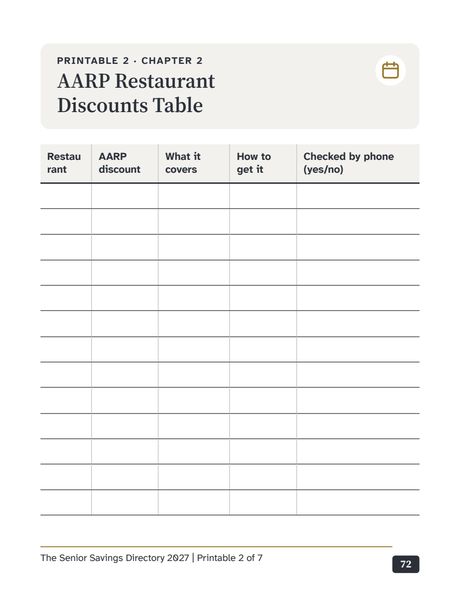 PRINTABLE 2 · CHAPTER 2

AARP Restaurant Discounts Table

| Restaurant | AARP discount | What it covers | How to get it | Checked by phone (yes/no) |
|---|---|---|---|---|
| | | | | |
| | | | | |
| | | | | |
| | | | | |
| | | | | |
| | | | | |
| | | | | |
| | | | | |
| | | | | |
| | | | | |
| | | | | |
| | | | | |
| | | | | |

The Senior Savings Directory 2027 | Printable 2 of 7

72